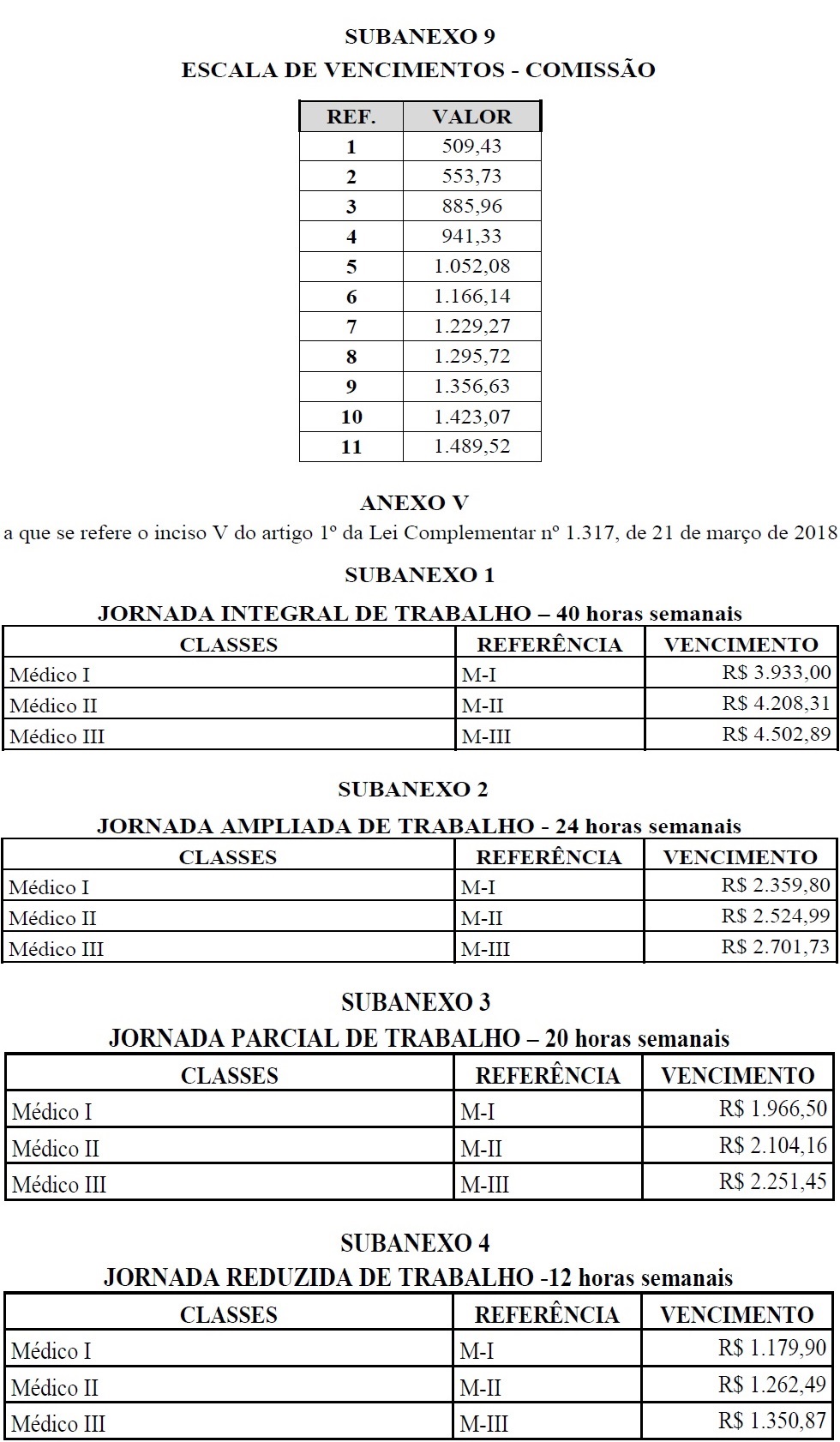 SUBANEXO 9
ESCALA DE VENCIMENTOS - COMISSÃO

| REF. | VALOR |
|---|---|
| 1 | 509,43 |
| 2 | 553,73 |
| 3 | 885,96 |
| 4 | 941,33 |
| 5 | 1.052,08 |
| 6 | 1.166,14 |
| 7 | 1.229,27 |
| 8 | 1.295,72 |
| 9 | 1.356,63 |
| 10 | 1.423,07 |
| 11 | 1.489,52 |

ANEXO V
a que se refere o inciso V do artigo 1º da Lei Complementar nº 1.317, de 21 de março de 2018

SUBANEXO 1
JORNADA INTEGRAL DE TRABALHO – 40 horas semanais

| CLASSES | REFERÊNCIA | VENCIMENTO |
|---|---|---|
| Médico I | M-I | R$ 3.933,00 |
| Médico II | M-II | R$ 4.208,31 |
| Médico III | M-III | R$ 4.502,89 |

SUBANEXO 2
JORNADA AMPLIADA DE TRABALHO - 24 horas semanais

| CLASSES | REFERÊNCIA | VENCIMENTO |
|---|---|---|
| Médico I | M-I | R$ 2.359,80 |
| Médico II | M-II | R$ 2.524,99 |
| Médico III | M-III | R$ 2.701,73 |

SUBANEXO 3
JORNADA PARCIAL DE TRABALHO – 20 horas semanais

| CLASSES | REFERÊNCIA | VENCIMENTO |
|---|---|---|
| Médico I | M-I | R$ 1.966,50 |
| Médico II | M-II | R$ 2.104,16 |
| Médico III | M-III | R$ 2.251,45 |

SUBANEXO 4
JORNADA REDUZIDA DE TRABALHO -12 horas semanais

| CLASSES | REFERÊNCIA | VENCIMENTO |
|---|---|---|
| Médico I | M-I | R$ 1.179,90 |
| Médico II | M-II | R$ 1.262,49 |
| Médico III | M-III | R$ 1.350,87 |